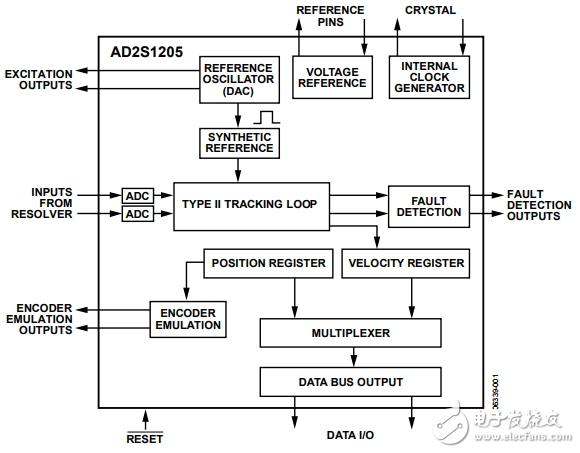 REFERENCE PINS

CRYSTAL

AD2S1205

EXCITATION OUTPUTS

REFERENCE OSCILLATOR (DAC)

VOLTAGE REFERENCE

INTERNAL CLOCK GENERATOR

SYNTHETIC REFERENCE

INPUTS FROM RESOLVER

ADC

ADC

TYPE II TRACKING LOOP

FAULT DETECTION

FAULT DETECTION OUTPUTS

POSITION REGISTER

VELOCITY REGISTER

ENCODER EMULATION OUTPUTS

ENCODER EMULATION

MULTIPLEXER

DATA BUS OUTPUT

06339-001

$\overline{RESET}$

DATA I/O

电子发烧友 www.elecfans.com